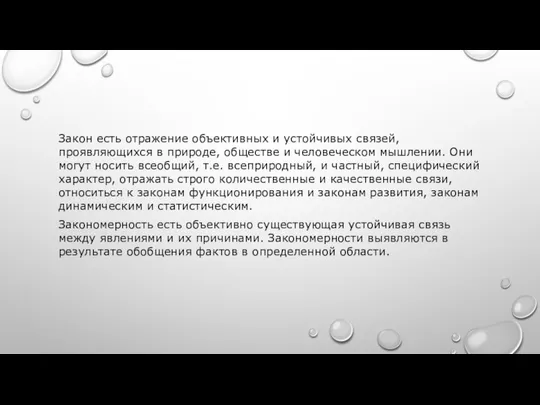 Закон есть отражение объективных и устойчивых связей, проявляющихся в природе, обществе и человеческом мышлении. Они могут носить всеобщий, т.е. всеприродный, и частный, специфический характер, отражать строго количественные и качественные связи, относиться к законам функционирования и законам развития, законам динамическим и статистическим.

Закономерность есть объективно существующая устойчивая связь между явлениями и их причинами. Закономерности выявляются в результате обобщения фактов в определенной области.